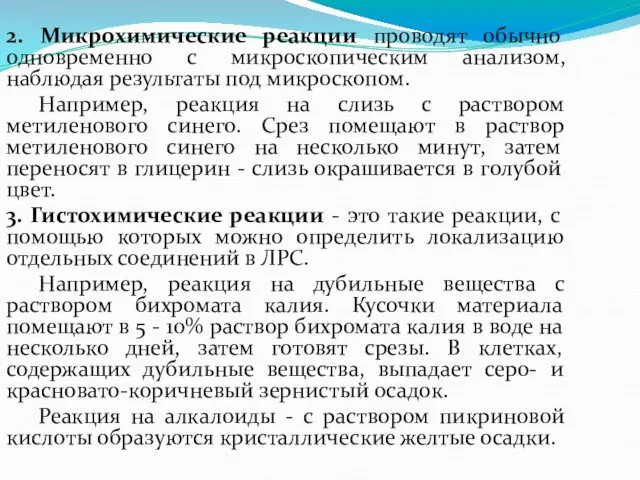 2. Микрохимические реакции проводят обычно одновременно с микроскопическим анализом, наблюдая результаты под микроскопом.

Например, реакция на слизь с раствором метиленового синего. Срез помещают в раствор метиленового синего на несколько минут, затем переносят в глицерин - слизь окрашивается в голубой цвет.

3. Гистохимические реакции - это такие реакции, с помощью которых можно определить локализацию отдельных соединений в ЛРС.

Например, реакция на дубильные вещества с раствором бихромата калия. Кусочки материала помещают в 5 - 10% раствор бихромата калия в воде на несколько дней, затем готовят срезы. В клетках, содержащих дубильные вещества, выпадает серо- и красновато-коричневый зернистый осадок.

Реакция на алкалоиды - с раствором пикриновой кислоты образуются кристаллические желтые осадки.